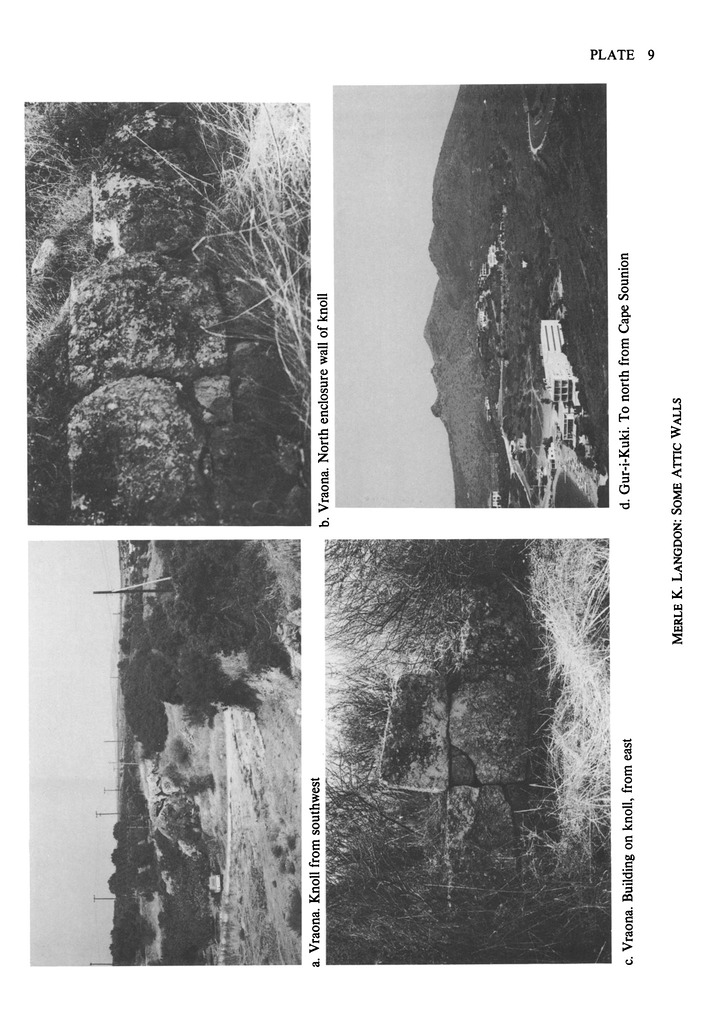 PLATE 9

a. Vraona. Knoll from southwest

b. Vraona. North enclosure wall of knoll

c. Vraona. Building on knoll, from east

d. Gur-i-Kuki. To north from Cape Sounion

MERLE K. LANGDON: SOME ATTIC WALLS